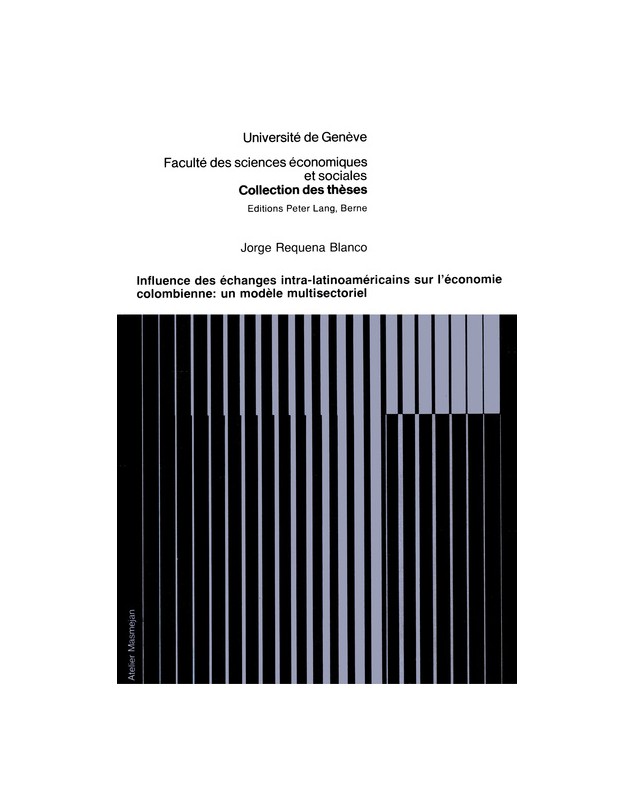 Université de Genève

Faculté des sciences économiques
et sociales
Collection des thèses
Editions Peter Lang, Berne

Jorge Requena Blanco

Influence des échanges intra-latinoaméricains sur l'économie colombienne: un modèle multisectoriel

Atelier Masmejan